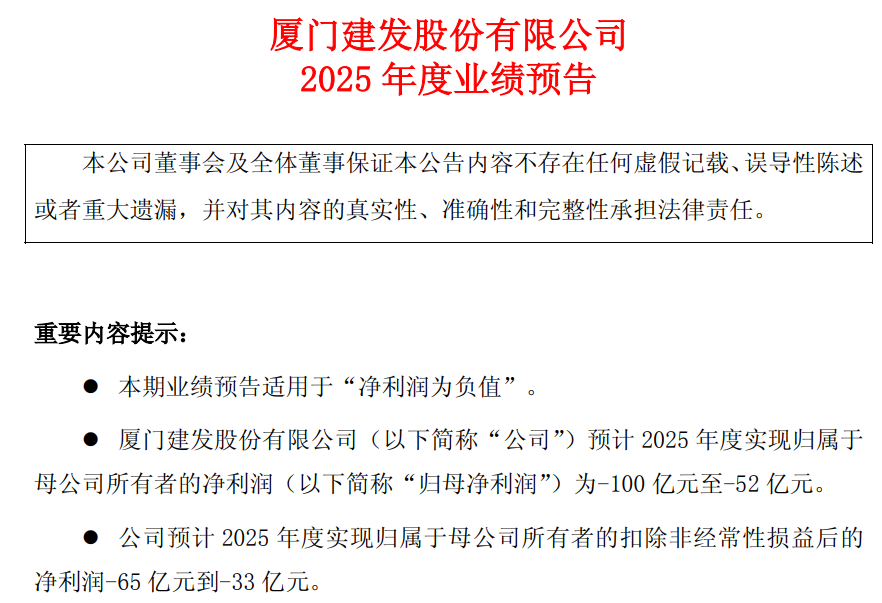 厦门建发股份有限公司
2025年度业绩预告

本公司董事会及全体董事保证本公告内容不存在任何虚假记载、误导性陈述或者重大遗漏，并对其内容的真实性、准确性和完整性承担法律责任。

重要内容提示：

• 本期业绩预告适用于“净利润为负值”。

• 厦门建发股份有限公司（以下简称“公司”）预计2025年度实现归属于母公司所有者的净利润（以下简称“归母净利润”）为-100亿元至-52亿元。

• 公司预计2025年度实现归属于母公司所有者的扣除非经常性损益后的净利润-65亿元到-33亿元。